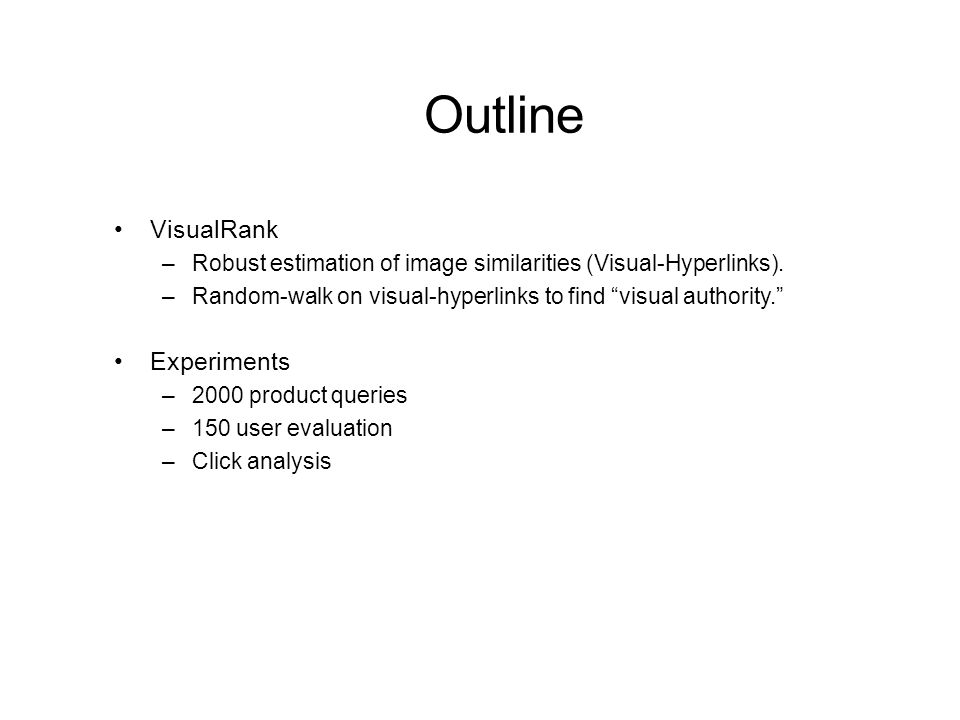 Outline

• VisualRank
– Robust estimation of image similarities (Visual-Hyperlinks).
– Random-walk on visual-hyperlinks to find “visual authority.”

• Experiments
– 2000 product queries
– 150 user evaluation
– Click analysis